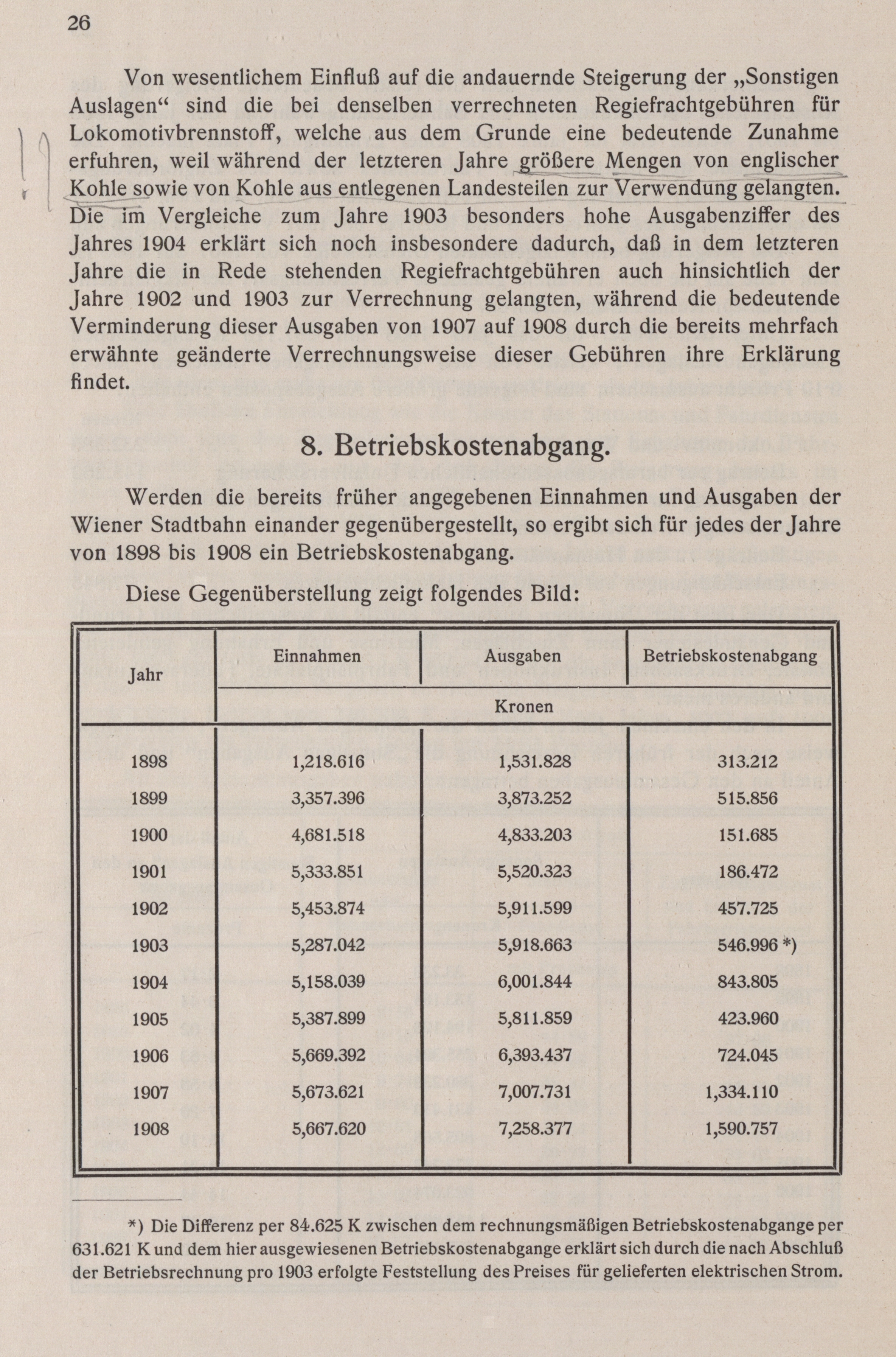 26

Von wesentlichem Einfluß auf die andauernde Steigerung der „Sonstigen Auslagen“ sind die bei denselben verrechneten Regiefrachtgebühren für Lokomotivbrennstoff, welche aus dem Grunde eine bedeutende Zunahme erfuhren, weil während der letzteren Jahre größere Mengen von englischer Kohle sowie von Kohle aus entlegenen Landesteilen zur Verwendung gelangten. Die im Vergleiche zum Jahre 1903 besonders hohe Ausgabenziffer des Jahres 1904 erklärt sich noch insbesondere dadurch, daß in dem letzteren Jahre die in Rede stehenden Regiefrachtgebühren auch hinsichtlich der Jahre 1902 und 1903 zur Verrechnung gelangten, während die bedeutende Verminderung dieser Ausgaben von 1907 auf 1908 durch die bereits mehrfach erwähnte geänderte Verrechnungsweise dieser Gebühren ihre Erklärung findet.

8. Betriebskostenabgang.

Werden die bereits früher angegebenen Einnahmen und Ausgaben der Wiener Stadtbahn einander gegenübergestellt, so ergibt sich für jedes der Jahre von 1898 bis 1908 ein Betriebskostenabgang.

Diese Gegenüberstellung zeigt folgendes Bild:

| Jahr | Einnahmen | Ausgaben | Betriebskostenabgang |
|---|---|---|---|
| | Kronen | | |
| 1898 | 1,218.616 | 1,531.828 | 313.212 |
| 1899 | 3,357.396 | 3,873.252 | 515.856 |
| 1900 | 4,681.518 | 4,833.203 | 151.685 |
| 1901 | 5,333.851 | 5,520.323 | 186.472 |
| 1902 | 5,453.874 | 5,911.599 | 457.725 |
| 1903 | 5,287.042 | 5,918.663 | 546.996 *) |
| 1904 | 5,158.039 | 6,001.844 | 843.805 |
| 1905 | 5,387.899 | 5,811.859 | 423.960 |
| 1906 | 5,669.392 | 6,393.437 | 724.045 |
| 1907 | 5,673.621 | 7,007.731 | 1,334.110 |
| 1908 | 5,667.620 | 7,258.377 | 1,590.757 |

*) Die Differenz per 84.625 K zwischen dem rechnungsmäßigen Betriebskostenabgange per 631.621 K und dem hier ausgewiesenen Betriebskostenabgange erklärt sich durch die nach Abschluß der Betriebsrechnung pro 1903 erfolgte Feststellung des Preises für gelieferten elektrischen Strom.